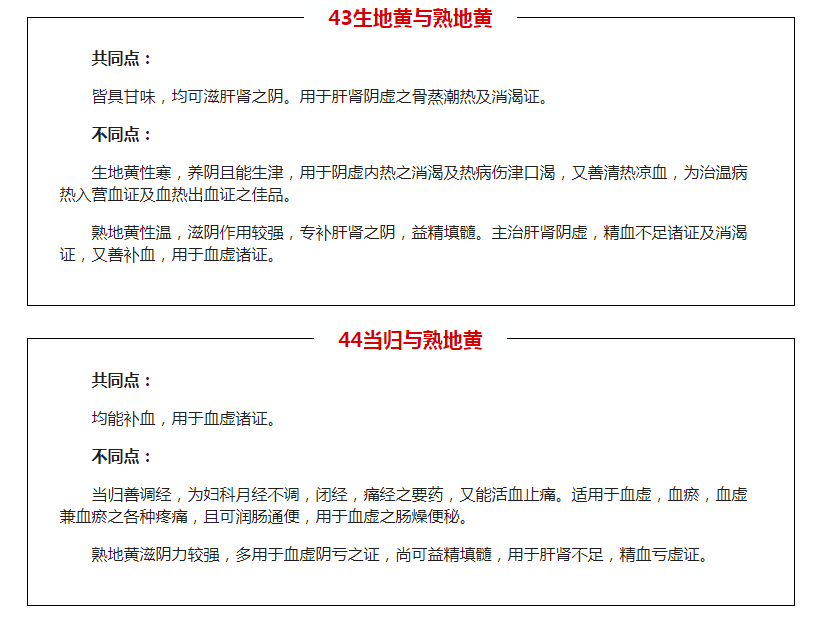 43生地黄与熟地黄

共同点：

皆具甘味，均可滋肝肾之阴。用于肝肾阴虚之骨蒸潮热及消渴证。

不同点：

生地黄性寒，养阴且能生津，用于阴虚内热之消渴及热病伤津口渴，又善清热凉血，为治温病热入营血证及血热出血证之佳品。

熟地黄性温，滋阴作用较强，专补肝肾之阴，益精填髓。主治肝肾阴虚，精血不足诸证及消渴证，又善补血，用于血虚诸证。

44当归与熟地黄

共同点：

均能补血，用于血虚诸证。

不同点：

当归善调经，为妇科月经不调，闭经，痛经之要药，又能活血止痛。适用于血虚，血瘀，血虚兼血瘀之各种疼痛，且可润肠通便，用于血虚之肠燥便秘。

熟地黄滋阴力较强，多用于血虚阴亏之证，尚可益精填髓，用于肝肾不足，精血亏虚证。